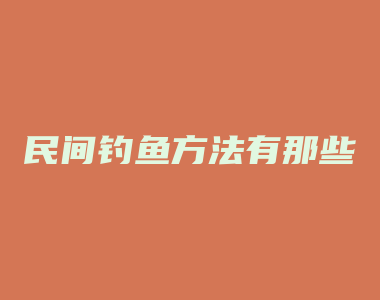 民间钓鱼方法有那些